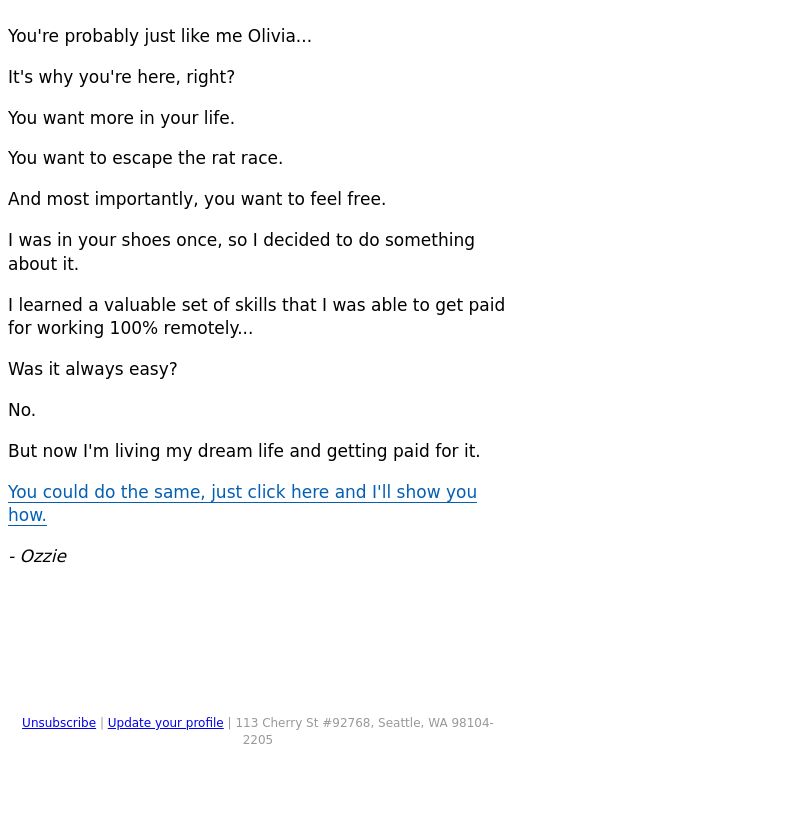 You're probably just like me Olivia...

It's why you're here, right?

You want more in your life.

You want to escape the rat race.

And most importantly, you want to feel free.

I was in your shoes once, so I decided to do something about it.

I learned a valuable set of skills that I was able to get paid for working 100% remotely...

Was it always easy?

No.

But now I'm living my dream life and getting paid for it.

You could do the same, just click here and I'll show you how.

- Ozzie

Unsubscribe | Update your profile | 113 Cherry St #92768, Seattle, WA 98104-2205